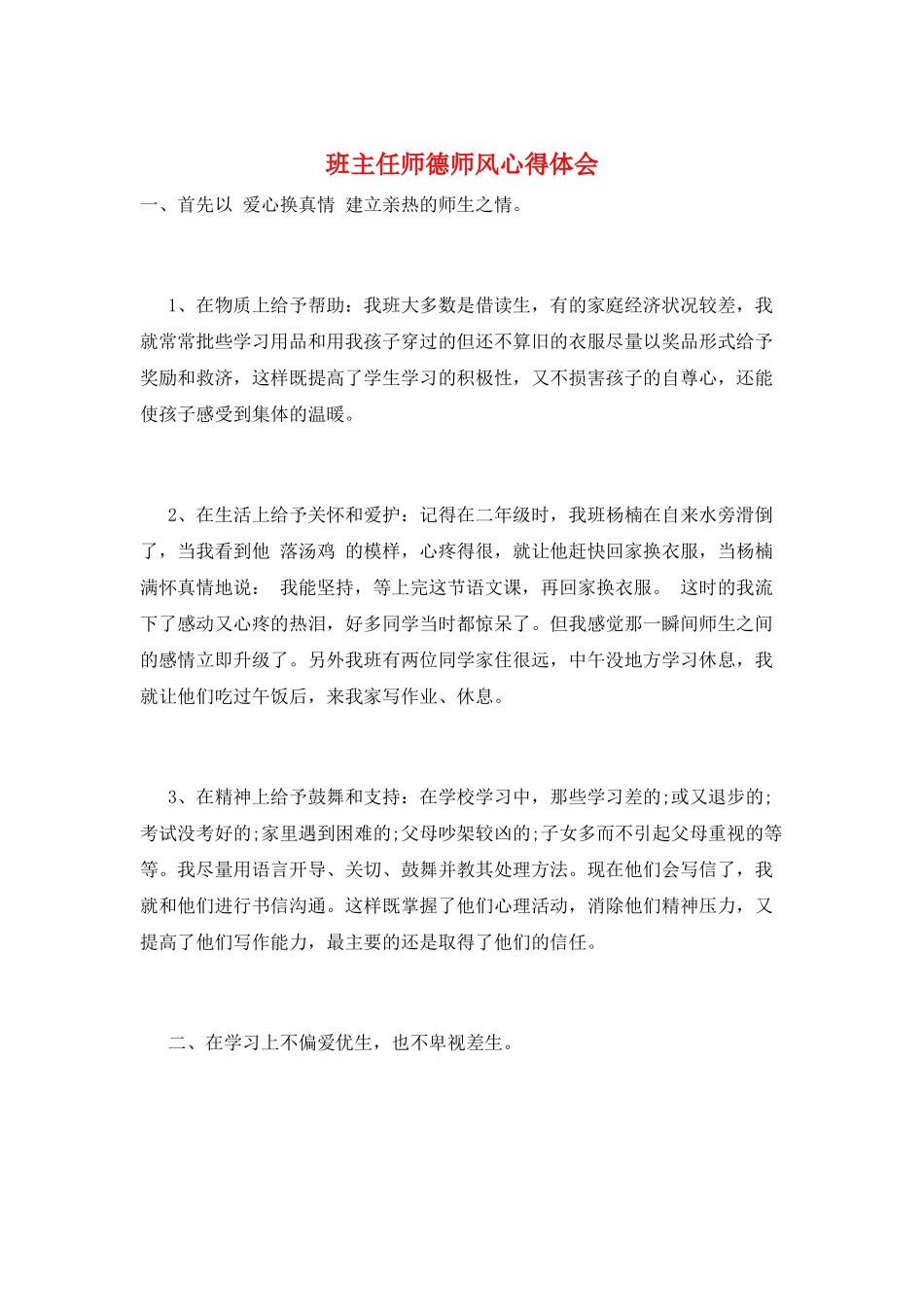 班主任师德师风心得体会

一、首先以 爱心换真情 建立亲热的师生之情。

1、在物质上给予帮助：我班大多数是借读生，有的家庭经济状况较差，我就常常批些学习用品和用我孩子穿过的但还不算旧的衣服尽量以奖品形式给予奖励和救济，这样既提高了学生学习的积极性，又不损害孩子的自尊心，还能使孩子感受到集体的温暖。

2、在生活上给予关怀和爱护：记得在二年级时，我班杨楠在自来水旁滑倒了，当我看到他 落汤鸡 的模样，心疼得很，就让他赶快回家换衣服，当杨楠满怀真情地说： 我能坚持，等上完这节语文课，再回家换衣服。 这时的我流下了感动又心疼的热泪，好多同学当时都惊呆了。但我感觉那一瞬间师生之间的感情立即升级了。另外我班有两位同学家住很远，中午没地方学习休息，我就让他们吃过午饭后，来我家写作业、休息。

3、在精神上给予鼓舞和支持：在学校学习中，那些学习差的;或又退步的;考试没考好的;家里遇到困难的;父母吵架较凶的;子女多而不引起父母重视的等等。我尽量用语言开导、关切、鼓舞并教其处理方法。现在他们会写信了，我就和他们进行书信沟通。这样既掌握了他们心理活动，消除他们精神压力，又提高了他们写作能力，最主要的还是取得了他们的信任。

二、在学习上不偏爱优生，也不卑视差生。